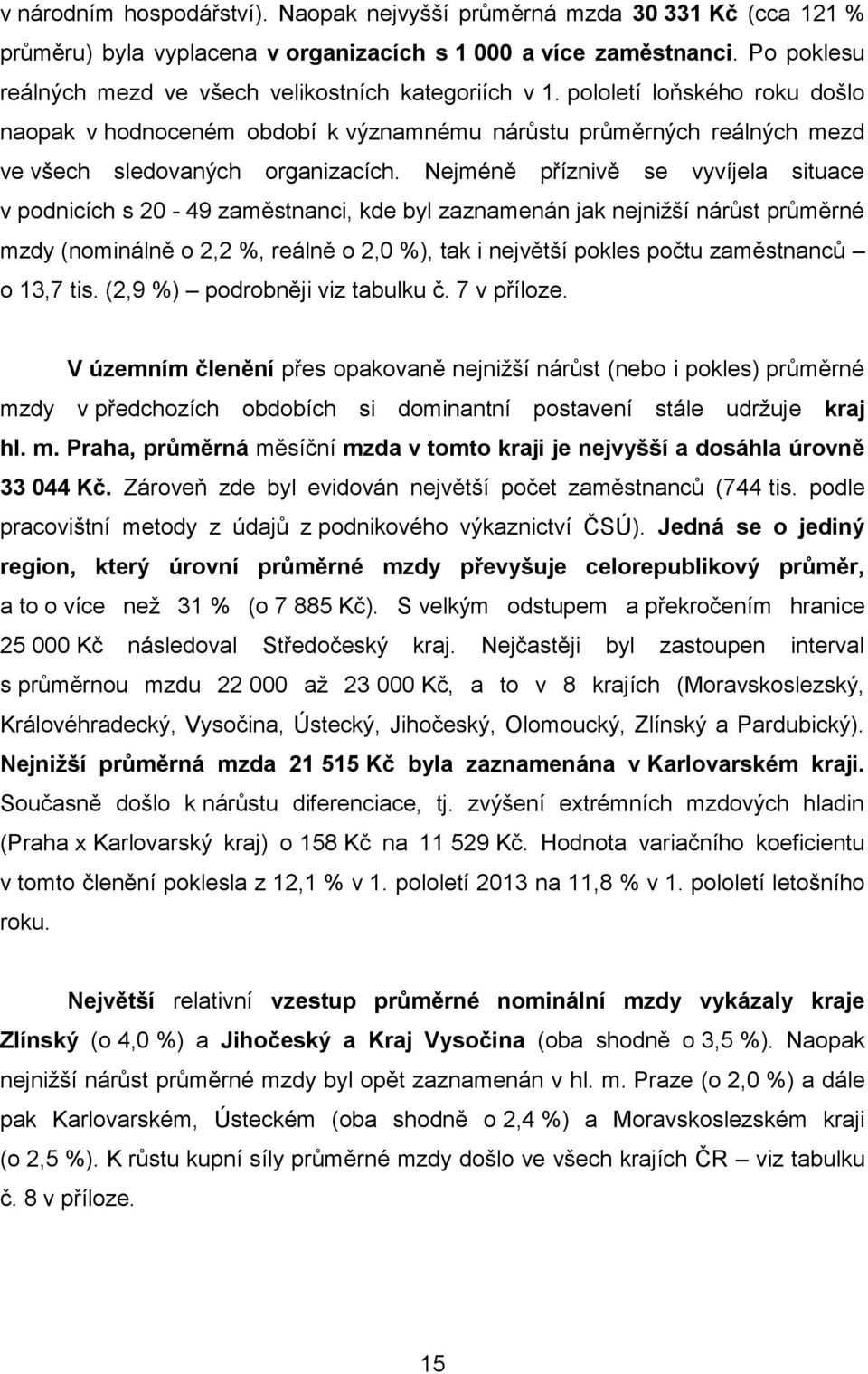 v národním hospodářství). Naopak nejvyšší průměrná mzda 30 331 Kč (cca 121 % průměru) byla vyplacena v organizacích s 1 000 a více zaměstnanci. Po poklesu reálných mezd ve všech velikostních kategoriích v 1. pololetí loňského roku došlo naopak v hodnoceném období k významnému nárůstu průměrných reálných mezd ve všech sledovaných organizacích. Nejméně příznivě se vyvíjela situace v podnicích s 20 - 49 zaměstnanci, kde byl zaznamenán jak nejnižší nárůst průměrné mzdy (nominálně o 2,2 %, reálně o 2,0 %), tak i největší pokles počtu zaměstnanců – o 13,7 tis. (2,9 %) – podrobněji viz tabulku č. 7 v příloze.

V územním členění přes opakovaně nejnižší nárůst (nebo i pokles) průměrné mzdy v předchozích obdobích si dominantní postavení stále udržuje kraj hl. m. Praha, průměrná měsíční mzda v tomto kraji je nejvyšší a dosáhla úrovně 33 044 Kč. Zároveň zde byl evidován největší počet zaměstnanců (744 tis. podle pracovištní metody z údajů z podnikového výkaznictví ČSÚ). Jedná se o jediný region, který úrovní průměrné mzdy převyšuje celorepublikový průměr, a to o více než 31 % (o 7 885 Kč). S velkým odstupem a překročením hranice 25 000 Kč následoval Středočeský kraj. Nejčastěji byl zastoupen interval s průměrnou mzdu 22 000 až 23 000 Kč, a to v 8 krajích (Moravskoslezský, Královéhradecký, Vysočina, Ústecký, Jihočeský, Olomoucký, Zlínský a Pardubický). Nejnižší průměrná mzda 21 515 Kč byla zaznamenána v Karlovarském kraji. Současně došlo k nárůstu diferenciace, tj. zvýšení extrémních mzdových hladin (Praha x Karlovarský kraj) o 158 Kč na 11 529 Kč. Hodnota variačního koeficientu v tomto členění poklesla z 12,1 % v 1. pololetí 2013 na 11,8 % v 1. pololetí letošního roku.

Největší relativní vzestup průměrné nominální mzdy vykázaly kraje Zlínský (o 4,0 %) a Jihočeský a Kraj Vysočina (oba shodně o 3,5 %). Naopak nejnižší nárůst průměrné mzdy byl opět zaznamenán v hl. m. Praze (o 2,0 %) a dále pak Karlovarském, Ústeckém (oba shodně o 2,4 %) a Moravskoslezském kraji (o 2,5 %). K růstu kupní síly průměrné mzdy došlo ve všech krajích ČR – viz tabulku č. 8 v příloze.

15